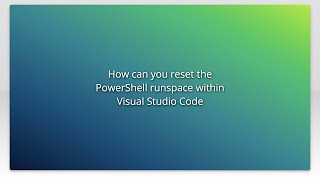 How can you reset the PowerShell runspace within Visual Studio Code